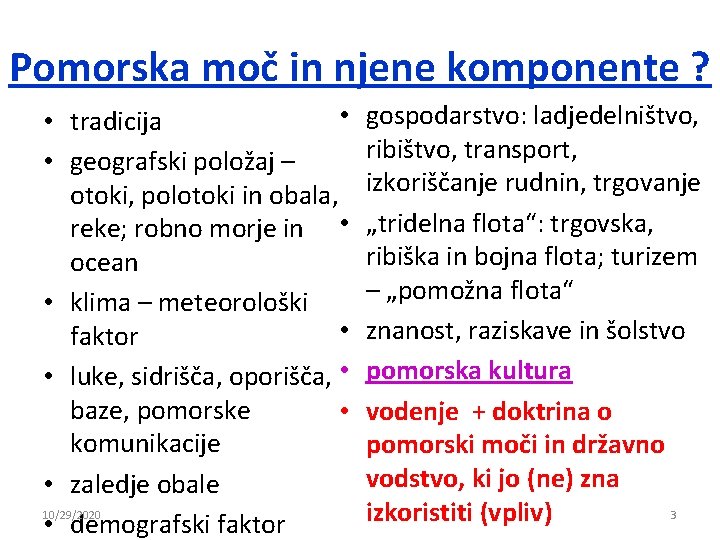 Pomorska moč in njene komponente ?

• tradicija
• geografski položaj – otoki, polotoki in obala, reke; robno morje in ocean
• klima – meteorološki faktor
• luke, sidrišča, oporišča, baze, pomorske komunikacije
• zaledje obale
• demografski faktor

• gospodarstvo: ladjedelništvo, ribištvo, transport, izkoriščanje rudnin, trgovanje
• „tridelna flota“: trgovska, ribiška in bojna flota; turizem – „pomožna flota“
• znanost, raziskave in šolstvo
• pomorska kultura
• vodenje + doktrina o pomorski moči in državno vodstvo, ki jo (ne) zna izkoristiti (vpliv)

10/29/2020

3